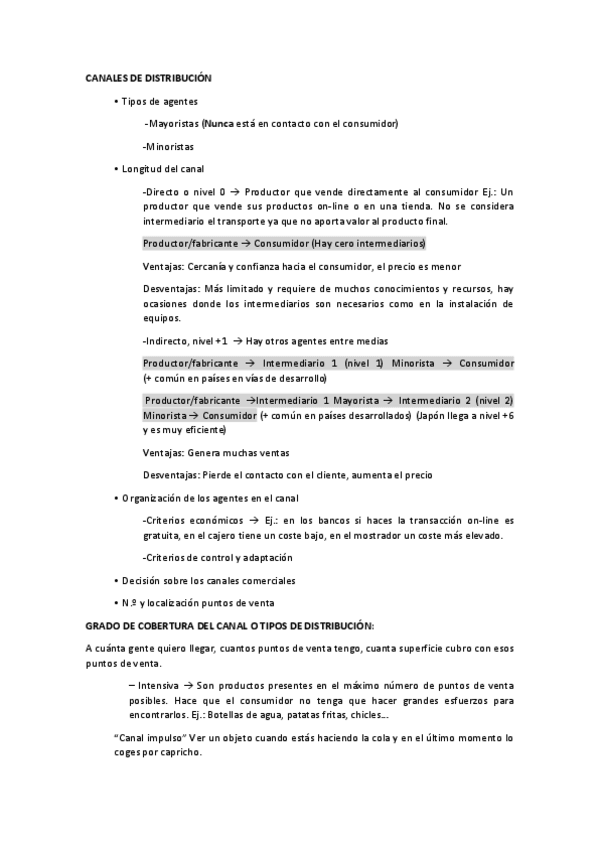 CANALES DE DISTRIBUCIÓN

• Tipos de agentes

-Mayoristas (Nunca está en contacto con el consumidor)

-Minoristas

• Longitud del canal

-Directo o nivel 0 → Productor que vende directamente al consumidor Ej.: Un productor que vende sus productos on-line o en una tienda. No se considera intermediario el transporte ya que no aporta valor al producto final.

Productor/fabricante → Consumidor (Hay cero intermediarios)

Ventajas: Cercanía y confianza hacia el consumidor, el precio es menor

Desventajas: Más limitado y requiere de muchos conocimientos y recursos, hay ocasiones donde los intermediarios son necesarios como en la instalación de equipos.

-Indirecto, nivel +1 → Hay otros agentes entre medias

Productor/fabricante → Intermediario 1 (nivel 1) Minorista → Consumidor (+ común en países en vías de desarrollo)

Productor/fabricante →Intermediario 1 Mayorista → Intermediario 2 (nivel 2) Minorista → Consumidor (+ común en países desarrollados) (Japón llega a nivel +6 y es muy eficiente)

Ventajas: Genera muchas ventas

Desventajas: Pierde el contacto con el cliente, aumenta el precio

• Organización de los agentes en el canal

-Criterios económicos → Ej.: en los bancos si haces la transacción on-line es gratuita, en el cajero tiene un coste bajo, en el mostrador un coste más elevado.

-Criterios de control y adaptación

• Decisión sobre los canales comerciales

• N.º y localización puntos de venta

GRADO DE COBERTURA DEL CANAL O TIPOS DE DISTRIBUCIÓN:

A cuánta gente quiero llegar, cuantos puntos de venta tengo, cuanta superficie cubro con esos puntos de venta.

– Intensiva → Son productos presentes en el máximo número de puntos de venta posibles. Hace que el consumidor no tenga que hacer grandes esfuerzos para encontrarlos. Ej.: Botellas de agua, patatas fritas, chicles…

"Canal impulso" Ver un objeto cuando estás haciendo la cola y en el último momento lo coges por capricho.